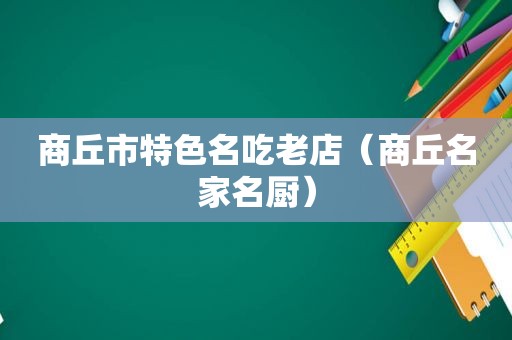 商丘市特色名吃老店（商丘名家名厨）